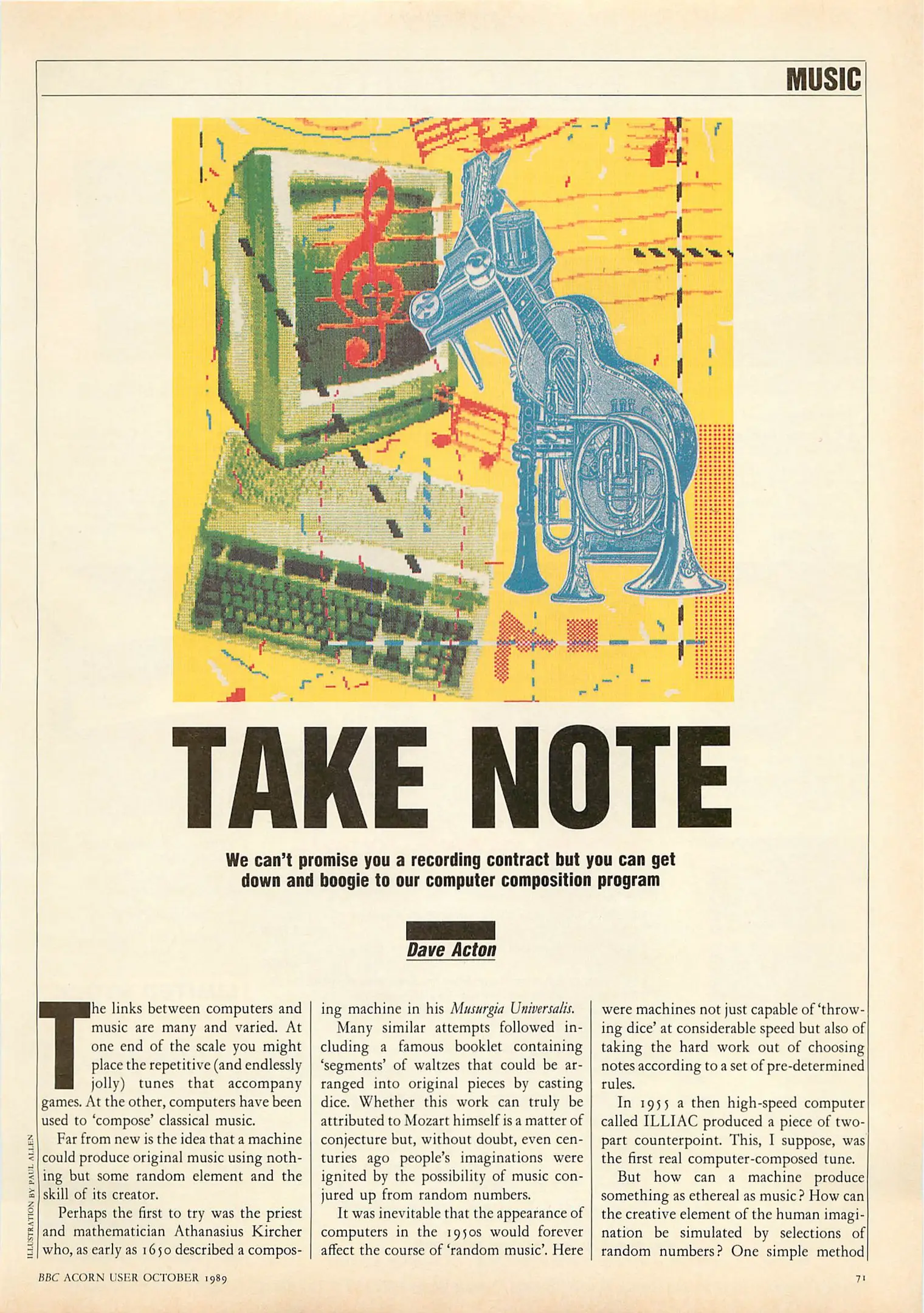 MUSIC

TAKE NOTE

We can't promise you a recording contract but you can get down and boogie to our computer composition program

Dave Acton

The links between computers and music are many and varied. At one end of the scale you might place the repetitive (and endlessly jolly) tunes that accompany games. At the other, computers have been used to 'compose' classical music.

Far from new is the idea that a machine could produce original music using nothing but some random element and the skill of its creator.

Perhaps the first to try was the priest and mathematician Athanasius Kircher who, as early as 1650 described a composing machine in his Musurgia Universalis.

Many similar attempts followed including a famous booklet containing 'segments' of waltzes that could be arranged into original pieces by casting dice. Whether this work can truly be attributed to Mozart himself is a matter of conjecture but, without doubt, even centuries ago people's imaginations were ignited by the possibility of music conjured up from random numbers.

It was inevitable that the appearance of computers in the 1950s would forever affect the course of 'random music'. Here were machines not just capable of 'throwing dice' at considerable speed but also of taking the hard work out of choosing notes according to a set of pre-determined rules.

In 1955 a then high-speed computer called ILLIAC produced a piece of two-part counterpoint. This, I suppose, was the first real computer-composed tune.

But how can a machine produce something as ethereal as music? How can the creative element of the human imagination be simulated by selections of random numbers? One simple method

ILLUSTRATION BY PAUL ALLEN

BBC ACORN USER OCTOBER 1989

71